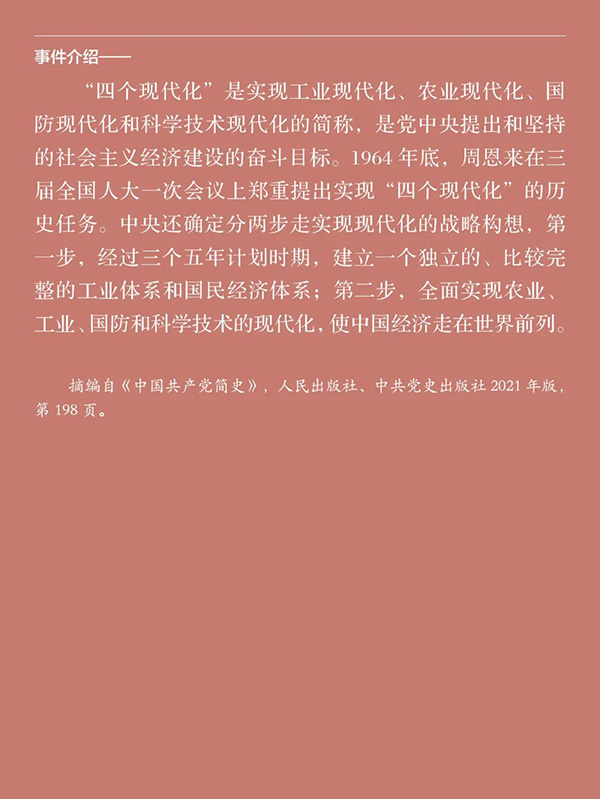 事件介绍——

“四个现代化”是实现工业现代化、农业现代化、国防现代化和科学技术现代化的简称，是党中央提出和坚持的社会主义经济建设的奋斗目标。1964年底，周恩来在三届全国人大一次会议上郑重提出实现“四个现代化”的历史任务。中央还确定分两步走实现现代化的战略构想，第一步，经过三个五年计划时期，建立一个独立的、比较完整的工业体系和国民经济体系；第二步，全面实现农业、工业、国防和科学技术的现代化，使中国经济走在世界前列。

摘编自《中国共产党简史》，人民出版社、中共党史出版社2021年版，第198页。